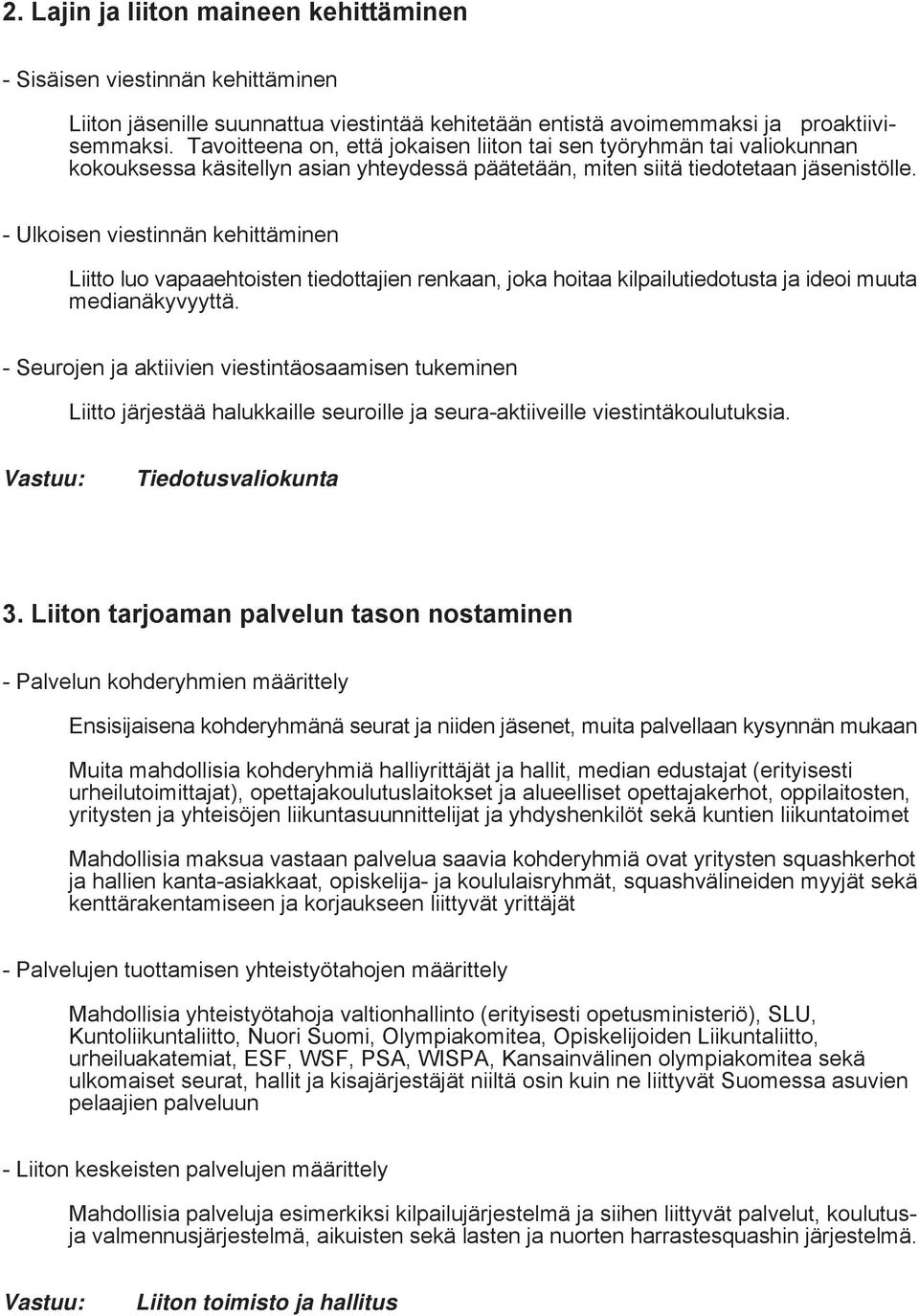 2. Lajin ja liiton maineen kehittäminen

- Sisäisen viestinnän kehittäminen

Liiton jäsenille suunnattua viestintää kehitetään entistä avoimemmaksi ja proaktiivisemmaksi. Tavoitteena on, että jokaisen liiton tai sen työryhmän tai valiokunnan kokouksessa käsitellyn asian yhteydessä päätetään, miten siitä tiedotetaan jäsenistölle.

- Ulkoisen viestinnän kehittäminen

Liitto luo vapaaehtoisten tiedottajien renkaan, joka hoitaa kilpailutiedotusta ja ideoi muuta medianäkyvyyttä.

- Seurojen ja aktiivien viestintäosaamisen tukeminen

Liitto järjestää halukkaille seuroille ja seura-aktiiveille viestintäkoulutuksia.

Vastuu: Tiedotusvaliokunta

3. Liiton tarjoaman palvelun tason nostaminen

- Palvelun kohderyhmien määrittely

Ensisijaisena kohderyhmänä seurat ja niiden jäsenet, muita palvellaan kysynnän mukaan

Muita mahdollisia kohderyhmiä halliyrittäjät ja hallit, median edustajat (erityisesti urheilutoimittajat), opettajakoulutuslaitokset ja alueelliset opettajakerhot, oppilaitosten, yritysten ja yhteisöjen liikuntasuunnittelijat ja yhdyshenkilöt sekä kuntien liikuntatoimet

Mahdollisia maksua vastaan palvelua saavia kohderyhmiä ovat yritysten squashkerhot ja hallien kanta-asiakkaat, opiskelija- ja koululaisryhmät, squashvälineiden myyjät sekä kenttärakentamiseen ja korjaukseen liittyvät yrittäjät

- Palvelujen tuottamisen yhteistyötahojen määrittely

Mahdollisia yhteistyötahoja valtionhallinto (erityisesti opetusministeriö), SLU, Kuntoliikuntaliitto, Nuori Suomi, Olympiakomitea, Opiskelijoiden Liikuntaliitto, urheiluakatemiat, ESF, WSF, PSA, WISPA, Kansainvälinen olympiakomitea sekä ulkomaiset seurat, hallit ja kisajärjestäjät niiltä osin kuin ne liittyvät Suomessa asuvien pelaajien palveluun

- Liiton keskeisten palvelujen määrittely

Mahdollisia palveluja esimerkiksi kilpailujärjestelmä ja siihen liittyvät palvelut, koulutus- ja valmennusjärjestelmä, aikuisten sekä lasten ja nuorten harrastesquashin järjestelmä.

Vastuu: Liiton toimisto ja hallitus